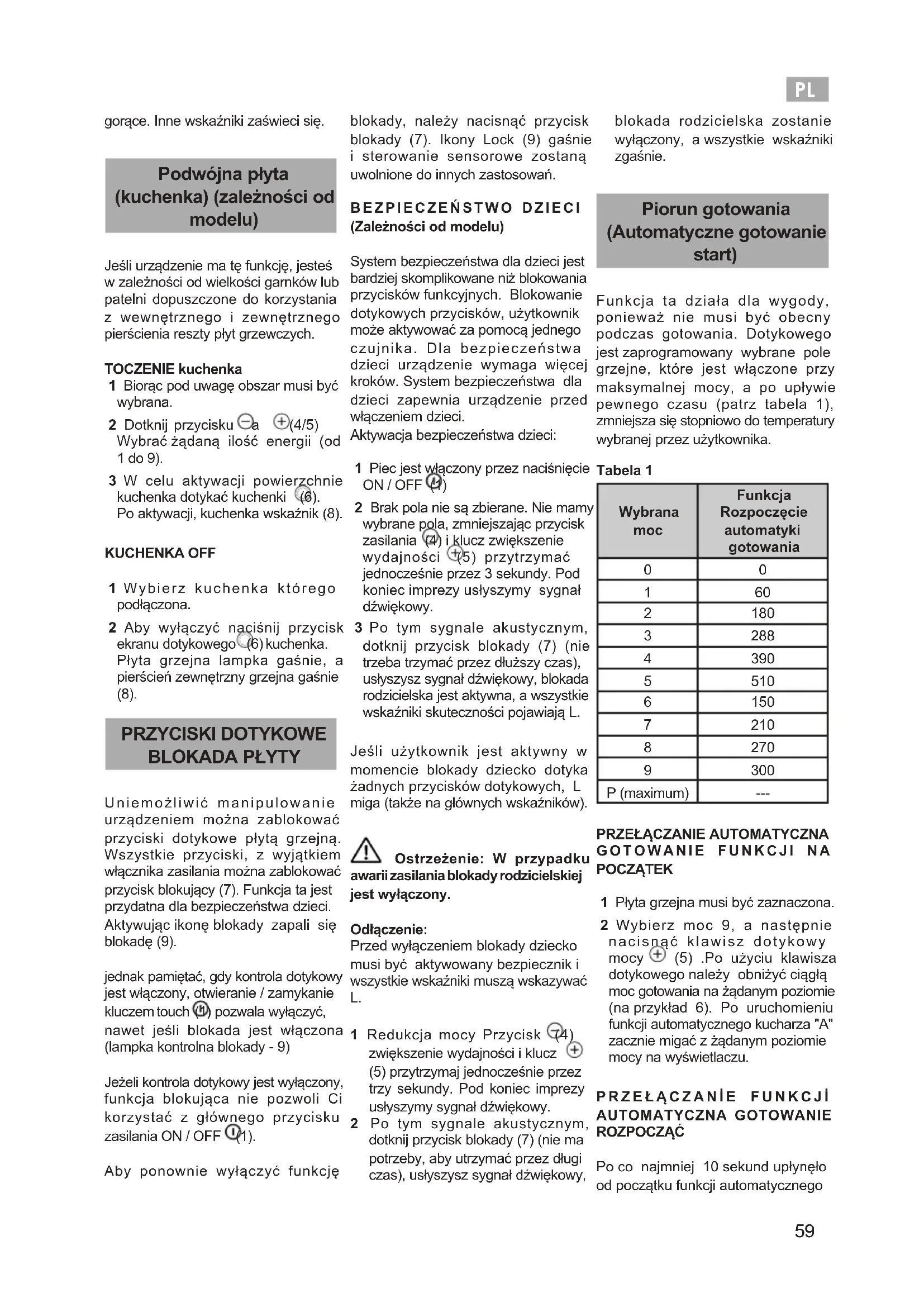 PL

gorące. Inne wskaźniki zaświeci się.

Podwójna płyta (kuchenka) (zależności od modelu)

Jeśli urządzenie ma tę funkcję, jesteś w zależności od wielkości garnków lub patelni dopuszczone do korzystania z wewnętrznego i zewnętrznego pierścienia reszty płyt grzewczych.

TOCZENIE kuchenka

1 Biorąc pod uwagę obszar musi być wybrana.

2 Dotknij przycisku a (4/5) Wybrać żądaną ilość energii (od 1 do 9).

3 W celu aktywacji powierzchnie kuchenka dotykać kuchenki (6). Po aktywacji, kuchenka wskaźnik (8).

KUCHENKA OFF

1 Wybierz kuchenka którego podłączona.

2 Aby wyłączyć naciśnij przycisk ekranu dotykowego (6) kuchenka. Płyta grzejna lampka gaśnie, a pierścień zewnętrzny grzejna gaśnie (8).

PRZYCISKI DOTYKOWE BLOKADA PŁYTY

Uniemożliwić manipulowanie urządzeniem można zablokować przyciski dotykowe płytą grzejną. Wszystkie przyciski, z wyjątkiem włącznika zasilania można zablokować przycisk blokujący (7). Funkcja ta jest przydatna dla bezpieczeństwa dzieci. Aktywując ikonę blokady zapali się blokadę (9).

jednak pamiętać, gdy kontrola dotykowy jest włączony, otwieranie / zamykanie kluczem touch (1) pozwala wyłączyć, nawet jeśli blokada jest włączona (lampka kontrolna blokady - 9)

Jeżeli kontrola dotykowy jest wyłączony, funkcja blokująca nie pozwoli Ci korzystać z głównego przycisku zasilania ON / OFF (1).

Aby ponownie wyłączyć funkcję blokady, należy nacisnąć przycisk blokady (7). Ikony Lock (9) gaśnie i sterowanie sensorowe zostaną uwolnione do innych zastosowań.

BEZPIECZEŃSTWO DZIECI
(Zależności od modelu)

System bezpieczeństwa dla dzieci jest bardziej skomplikowane niż blokowania przycisków funkcyjnych. Blokowanie dotykowych przycisków, użytkownik może aktywować za pomocą jednego czujnika. Dla bezpieczeństwa dzieci urządzenie wymaga więcej kroków. System bezpieczeństwa dla dzieci zapewnia urządzenie przed włączeniem dzieci.
Aktywacja bezpieczeństwa dzieci:

1 Piec jest włączony przez naciśnięcie ON / OFF (1)

2 Brak pola nie są zbierane. Nie mamy wybrane pola, zmniejszając przycisk zasilania (4) i klucz zwiększenie wydajności (5) przytrzymać jednocześnie przez 3 sekundy. Pod koniec imprezy usłyszymy sygnał dźwiękowy.

3 Po tym sygnale akustycznym, dotknij przycisk blokady (7) (nie trzeba trzymać przez dłuższy czas), usłyszysz sygnał dźwiękowy, blokada rodzicielska jest aktywna, a wszystkie wskaźniki skuteczności pojawiają L.

Jeśli użytkownik jest aktywny w momencie blokady dziecko dotyka żadnych przycisków dotykowych, L miga (także na głównych wskaźników).

Ostrzeżenie: W przypadku awarii zasilania blokady rodzicielskiej jest wyłączony.

Odłączenie:
Przed wyłączeniem blokady dziecko musi być aktywowany bezpiecznik i wszystkie wskaźniki muszą wskazywać L.

1 Redukcja mocy Przycisk (4) zwiększenie wydajności i klucz (5) przytrzymaj jednocześnie przez trzy sekundy. Pod koniec imprezy usłyszymy sygnał dźwiękowy.

2 Po tym sygnale akustycznym, dotknij przycisk blokady (7) (nie ma potrzeby, aby utrzymać przez długi czas), usłyszysz sygnał dźwiękowy, blokada rodzicielska zostanie wyłączony, a wszystkie wskaźniki zgaśnie.

Piorun gotowania (Automatyczne gotowanie start)

Funkcja ta działa dla wygody, ponieważ nie musi być obecny podczas gotowania. Dotykowego jest zaprogramowany wybrane pole grzejne, które jest włączone przy maksymalnej mocy, a po upływie pewnego czasu (patrz tabela 1), zmniejsza się stopniowo do temperatury wybranej przez użytkownika.

Tabela 1

| Wybrana moc | Funkcja Rozpoczęcie automatyki gotowania |
|---|---|
| 0 | 0 |
| 1 | 60 |
| 2 | 180 |
| 3 | 288 |
| 4 | 390 |
| 5 | 510 |
| 6 | 150 |
| 7 | 210 |
| 8 | 270 |
| 9 | 300 |
| P (maximum) | --- |

PRZEŁĄCZANIE AUTOMATYCZNA GOTOWANIE FUNKCJI NA POCZĄTEK

1 Płyta grzejna musi być zaznaczona.

2 Wybierz moc 9, a następnie nacisnąć klawisz dotykowy mocy (5) .Po użyciu klawisza dotykowego należy obniżyć ciągłą moc gotowania na żądanym poziomie (na przykład 6). Po uruchomieniu funkcji automatycznego kucharza "A" zacznie migać z żądanym poziomie mocy na wyświetlaczu.

PRZEŁĄCZANİE FUNKCJİ AUTOMATYCZNA GOTOWANIE ROZPOCZĄĆ

Po co najmniej 10 sekund upłynęło od początku funkcji automatycznego

59